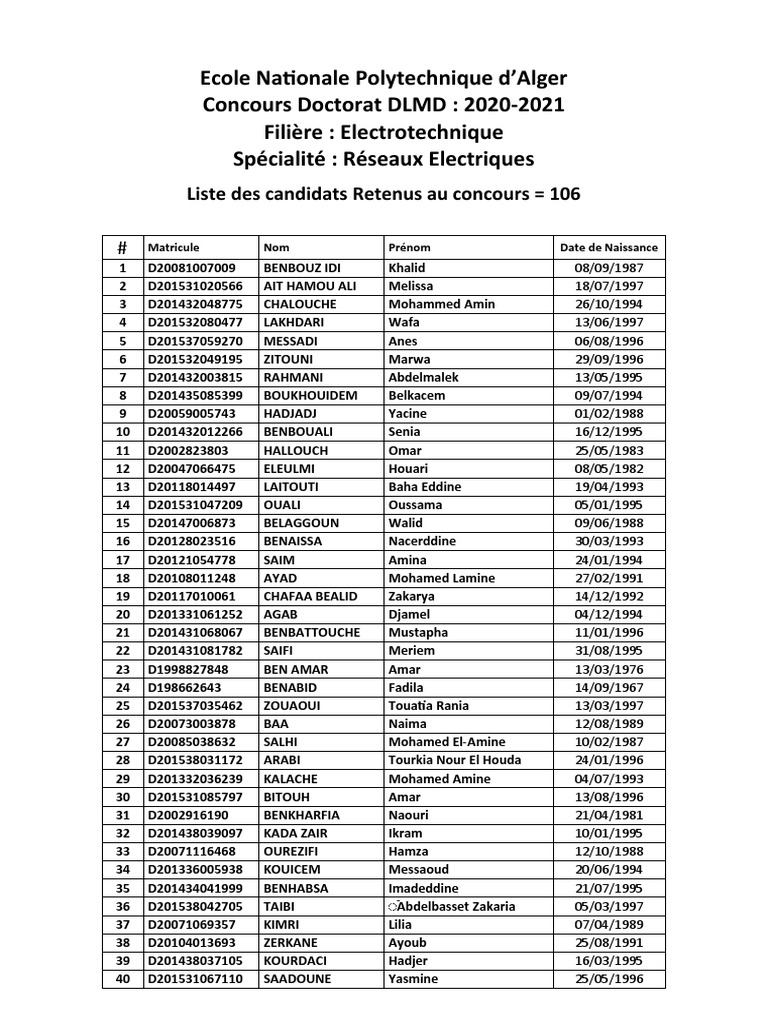 Ecole Nationale Polytechnique d'Alger
Concours Doctorat DLMD : 2020-2021
Filière : Electrotechnique
Spécialité : Réseaux Electriques

Liste des candidats Retenus au concours = 106

| # | Matricule | Nom | Prénom | Date de Naissance |
|---|---|---|---|---|
| 1 | D20081007009 | BENBOUZ IDI | Khalid | 08/09/1987 |
| 2 | D201531020566 | AIT HAMOU ALI | Melissa | 18/07/1997 |
| 3 | D201432048775 | CHALOUCHE | Mohammed Amin | 26/10/1994 |
| 4 | D201532080477 | LAKHDARI | Wafa | 13/06/1997 |
| 5 | D201537059270 | MESSADI | Anes | 06/08/1996 |
| 6 | D201532049195 | ZITOUNI | Marwa | 29/09/1996 |
| 7 | D201432003815 | RAHMANI | Abdelmalek | 13/05/1995 |
| 8 | D201435085399 | BOUKHOUIDEM | Belkacem | 09/07/1994 |
| 9 | D20059005743 | HADJADJ | Yacine | 01/02/1988 |
| 10 | D201432012266 | BENBOUALI | Senia | 16/12/1995 |
| 11 | D2002823803 | HALLOUCH | Omar | 25/05/1983 |
| 12 | D20047066475 | ELEULMI | Houari | 08/05/1982 |
| 13 | D20118014497 | LAITOUTI | Baha Eddine | 19/04/1993 |
| 14 | D201531047209 | OUALI | Oussama | 05/01/1995 |
| 15 | D20147006873 | BELAGGOUN | Walid | 09/06/1988 |
| 16 | D20128023516 | BENAISSA | Nacerddine | 30/03/1993 |
| 17 | D20121054778 | SAIM | Amina | 24/01/1994 |
| 18 | D20108011248 | AYAD | Mohamed Lamine | 27/02/1991 |
| 19 | D20117010061 | CHAFAA BEALID | Zakarya | 14/12/1992 |
| 20 | D201331061252 | AGAB | Djamel | 04/12/1994 |
| 21 | D201431068067 | BENBATTOUCHE | Mustapha | 11/01/1996 |
| 22 | D201431081782 | SAIFI | Meriem | 31/08/1995 |
| 23 | D1998827848 | BEN AMAR | Amar | 13/03/1976 |
| 24 | D198662643 | BENABID | Fadila | 14/09/1967 |
| 25 | D201537035462 | ZOUAOUI | Touatia Rania | 13/03/1997 |
| 26 | D20073003878 | BAA | Naima | 12/08/1989 |
| 27 | D20085038632 | SALHI | Mohamed El-Amine | 10/02/1987 |
| 28 | D201538031172 | ARABI | Tourkia Nour El Houda | 24/01/1996 |
| 29 | D201332036239 | KALACHE | Mohamed Amine | 04/07/1993 |
| 30 | D201531085797 | BITOUH | Amar | 13/08/1996 |
| 31 | D2002916190 | BENKHARFIA | Naouri | 21/04/1981 |
| 32 | D201438039097 | KADA ZAIR | Ikram | 10/01/1995 |
| 33 | D20071116468 | OUREZIFI | Hamza | 12/10/1988 |
| 34 | D201336005938 | KOUICEM | Messaoud | 20/06/1994 |
| 35 | D201434041999 | BENHABSA | Imadeddine | 21/07/1995 |
| 36 | D201538042705 | TAIBI | Abdelbasset Zakaria | 05/03/1997 |
| 37 | D20071069357 | KIMRI | Lilia | 07/04/1989 |
| 38 | D20104013693 | ZERKANE | Ayoub | 25/08/1991 |
| 39 | D201438037105 | KOURDACI | Hadjer | 16/03/1995 |
| 40 | D201531067110 | SAADOUNE | Yasmine | 25/05/1996 |